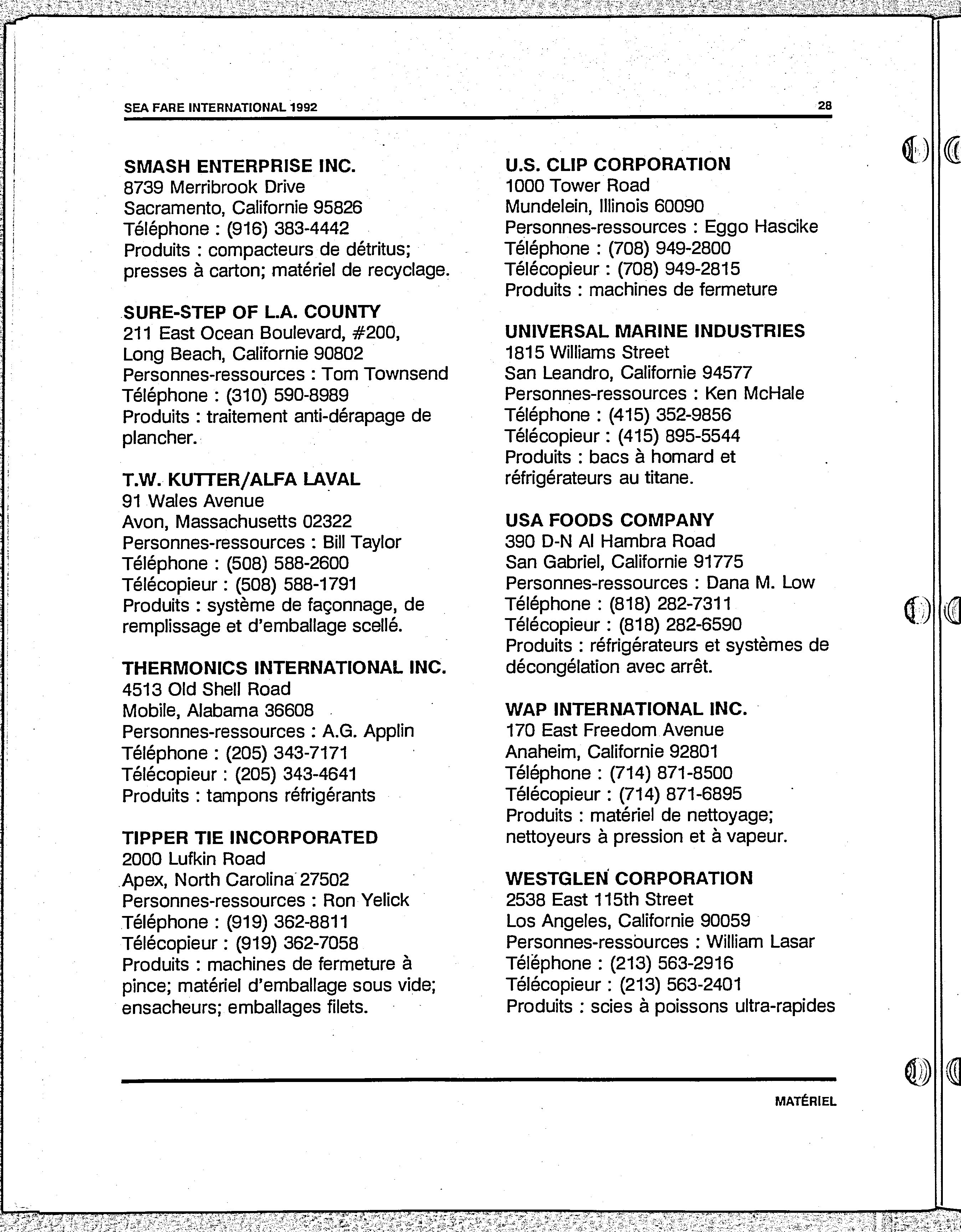 SEA FARE INTERNATIONAL 1992

28

SMASH ENTERPRISE INC.
8739 Merribrook Drive
Sacramento, Californie 95826
Téléphone : (916) 383-4442
Produits : compacteurs de détritus; presses à carton; matériel de recyclage.

SURE-STEP OF L.A. COUNTY
211 East Ocean Boulevard, #200,
Long Beach, Californie 90802
Personnes-ressources : Tom Townsend
Téléphone : (310) 590-8989
Produits : traitement anti-dérapage de plancher.

T.W. KUTTER/ALFA LAVAL
91 Wales Avenue
Avon, Massachusetts 02322
Personnes-ressources : Bill Taylor
Téléphone : (508) 588-2600
Télécopieur : (508) 588-1791
Produits : système de façonnage, de remplissage et d'emballage scellé.

THERMONICS INTERNATIONAL INC.
4513 Old Shell Road
Mobile, Alabama 36608
Personnes-ressources : A.G. Applin
Téléphone : (205) 343-7171
Télécopieur : (205) 343-4641
Produits : tampons réfrigérants

TIPPER TIE INCORPORATED
2000 Lufkin Road
Apex, North Carolina 27502
Personnes-ressources : Ron Yelick
Téléphone : (919) 362-8811
Télécopieur : (919) 362-7058
Produits : machines de fermeture à pince; matériel d'emballage sous vide; ensacheurs; emballages filets.

U.S. CLIP CORPORATION
1000 Tower Road
Mundelein, Illinois 60090
Personnes-ressources : Eggo Hascike
Téléphone : (708) 949-2800
Télécopieur : (708) 949-2815
Produits : machines de fermeture

UNIVERSAL MARINE INDUSTRIES
1815 Williams Street
San Leandro, Californie 94577
Personnes-ressources : Ken McHale
Téléphone : (415) 352-9856
Télécopieur : (415) 895-5544
Produits : bacs à homard et réfrigérateurs au titane.

USA FOODS COMPANY
390 D-N Al Hambra Road
San Gabriel, Californie 91775
Personnes-ressources : Dana M. Low
Téléphone : (818) 282-7311
Télécopieur : (818) 282-6590
Produits : réfrigérateurs et systèmes de décongélation avec arrêt.

WAP INTERNATIONAL INC.
170 East Freedom Avenue
Anaheim, Californie 92801
Téléphone : (714) 871-8500
Télécopieur : (714) 871-6895
Produits : matériel de nettoyage; nettoyeurs à pression et à vapeur.

WESTGLEN CORPORATION
2538 East 115th Street
Los Angeles, Californie 90059
Personnes-ressources : William Lasar
Téléphone : (213) 563-2916
Télécopieur : (213) 563-2401
Produits : scies à poissons ultra-rapides

MATÉRIEL